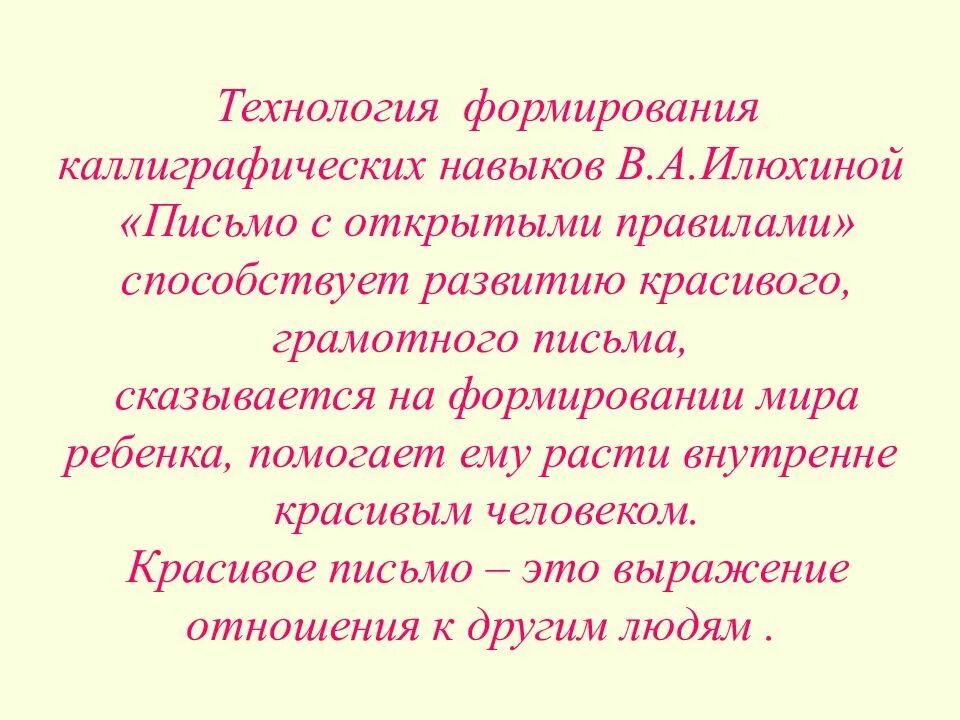 Технология формирования каллиграфических навыков В.А.Илюхиной «Письмо с открытыми правилами» способствует развитию красивого, грамотного письма, сказывается на формировании мира ребенка, помогает ему расти внутренне красивым человеком. Красивое письмо – это выражение отношения к другим людям .